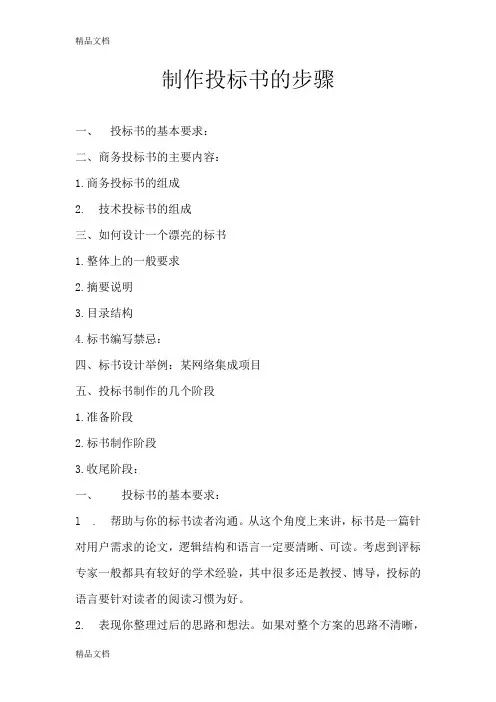 精品文档

制作投标书的步骤

一、 投标书的基本要求：

二、商务投标书的主要内容：

1.商务投标书的组成

2. 技术投标书的组成

三、如何设计一个漂亮的标书

1.整体上的一般要求

2.摘要说明

3.目录结构

4.标书编写禁忌：

四、标书设计举例：某网络集成项目

五、投标书制作的几个阶段

1.准备阶段

2.标书制作阶段

3.收尾阶段：

一、 投标书的基本要求：

1 . 帮助与你的标书读者沟通。从这个角度上来讲，标书是一篇针对用户需求的论文，逻辑结构和语言一定要清晰、可读。考虑到评标专家一般都具有较好的学术经验，其中很多还是教授、博导，投标的语言要针对读者的阅读习惯为好。

2. 表现你整理过后的思路和想法。如果对整个方案的思路不清晰，

精品文档